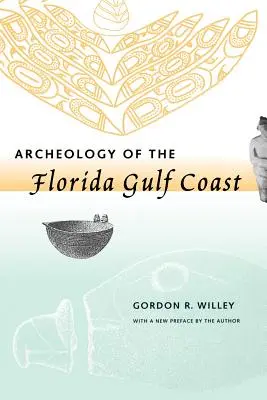 ARCHEOLOGY OF THE
Florida Gulf Coast

GORDON R. WILLEY

WITH A NEW PREFACE BY THE AUTHOR